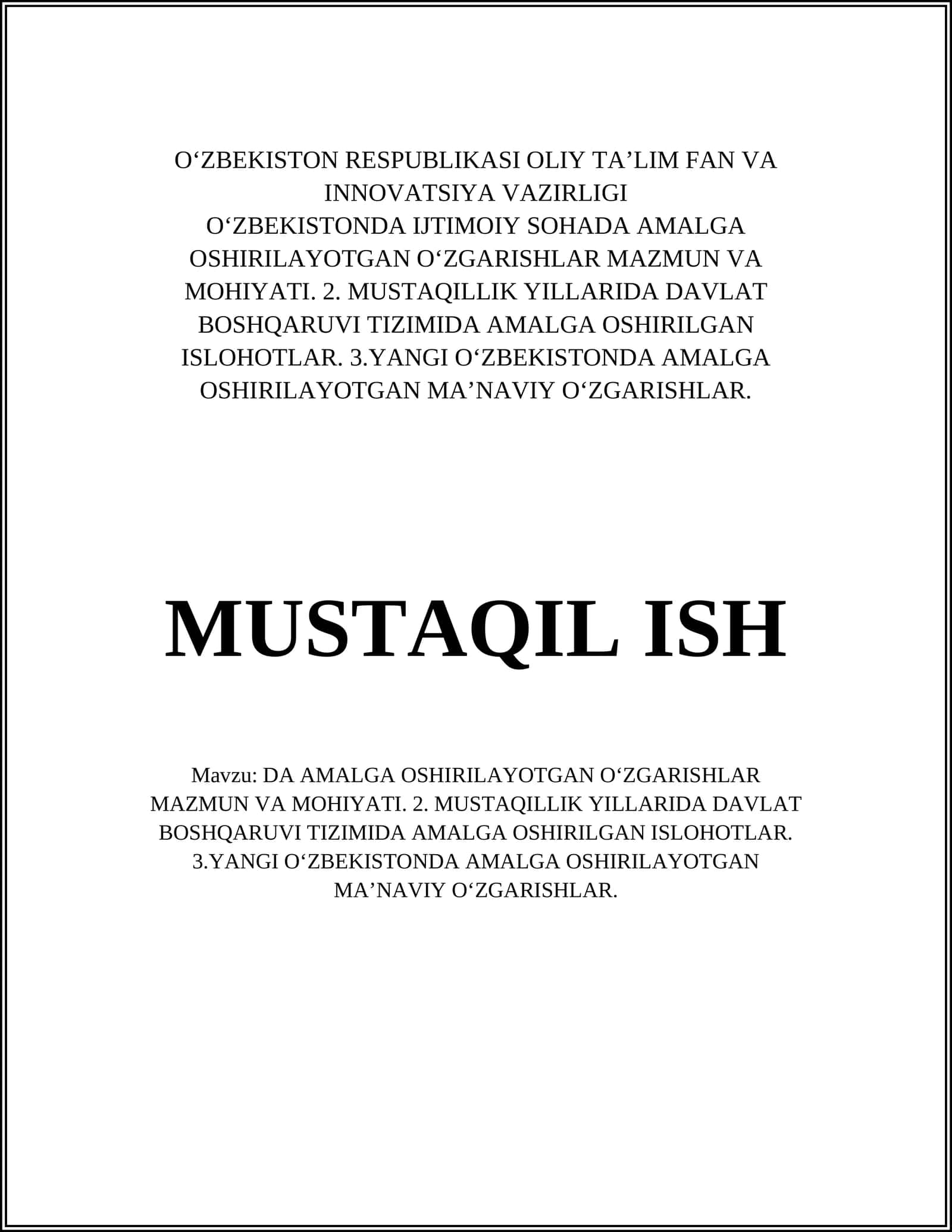 O‘ZBEKISTON RESPUBLIKASI OLIY TA’LIM FAN VA INNOVATSIYA VAZIRLIGI
O‘ZBEKISTONDA IJTIMOIY SOHADA AMALGA OSHIRILAYOTGAN O‘ZGARISHLAR MAZMUN VA MOHIYATI. 2. MUSTAQILLIK YILLARIDA DAVLAT BOSHQARUVI TIZIMIDA AMALGA OSHIRILGAN ISLOHOTLAR. 3.YANGI O‘ZBEKISTONDA AMALGA OSHIRILAYOTGAN MA’NAVIY O‘ZGARISHLAR.

MUSTAQIL ISH

Mavzu: DA AMALGA OSHIRILAYOTGAN O‘ZGARISHLAR MAZMUN VA MOHIYATI. 2. MUSTAQILLIK YILLARIDA DAVLAT BOSHQARUVI TIZIMIDA AMALGA OSHIRILGAN ISLOHOTLAR. 3.YANGI O‘ZBEKISTONDA AMALGA OSHIRILAYOTGAN MA’NAVIY O‘ZGARISHLAR.